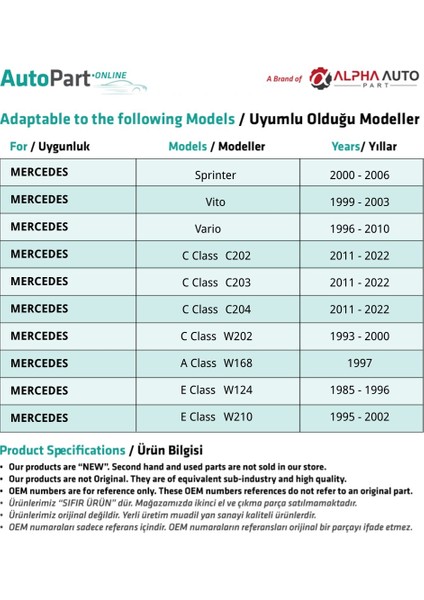 AutoPart·ONLINE

A Brand of ALPHA AUTO PART

Adaptable to the following Models / Uyumlu Olduğu Modeller

| For / Uygunluk | Models / Modeller | Years/ Yıllar |
|---|---|---|
| MERCEDES | Sprinter | 2000 - 2006 |
| MERCEDES | Vito | 1999 - 2003 |
| MERCEDES | Vario | 1996 - 2010 |
| MERCEDES | C Class C202 | 2011 - 2022 |
| MERCEDES | C Class C203 | 2011 - 2022 |
| MERCEDES | C Class C204 | 2011 - 2022 |
| MERCEDES | C Class W202 | 1993 - 2000 |
| MERCEDES | A Class W168 | 1997 |
| MERCEDES | E Class W124 | 1985 - 1996 |
| MERCEDES | E Class W210 | 1995 - 2002 |

Product Specifications / Ürün Bilgisi
• Our products are "NEW". Second hand and used parts are not sold in our store.
• Our products are not Original. They are of equivalent sub-industry and high quality.
• OEM numbers are for reference only. These OEM numbers references do not refer to an original part.
• Ürünlerimiz "SIFIR ÜRÜN" dür. Mağazamızda ikinci el ve çıkma parça satılmamaktadır.
• Ürünlerimiz orijinal değildir. Yerli üretim muadil yan sanayi kaliteli ürünlerdir.
• OEM numaraları sadece referans içindir. OEM numaraların referansları orijinal bir parçayı ifade etmez.